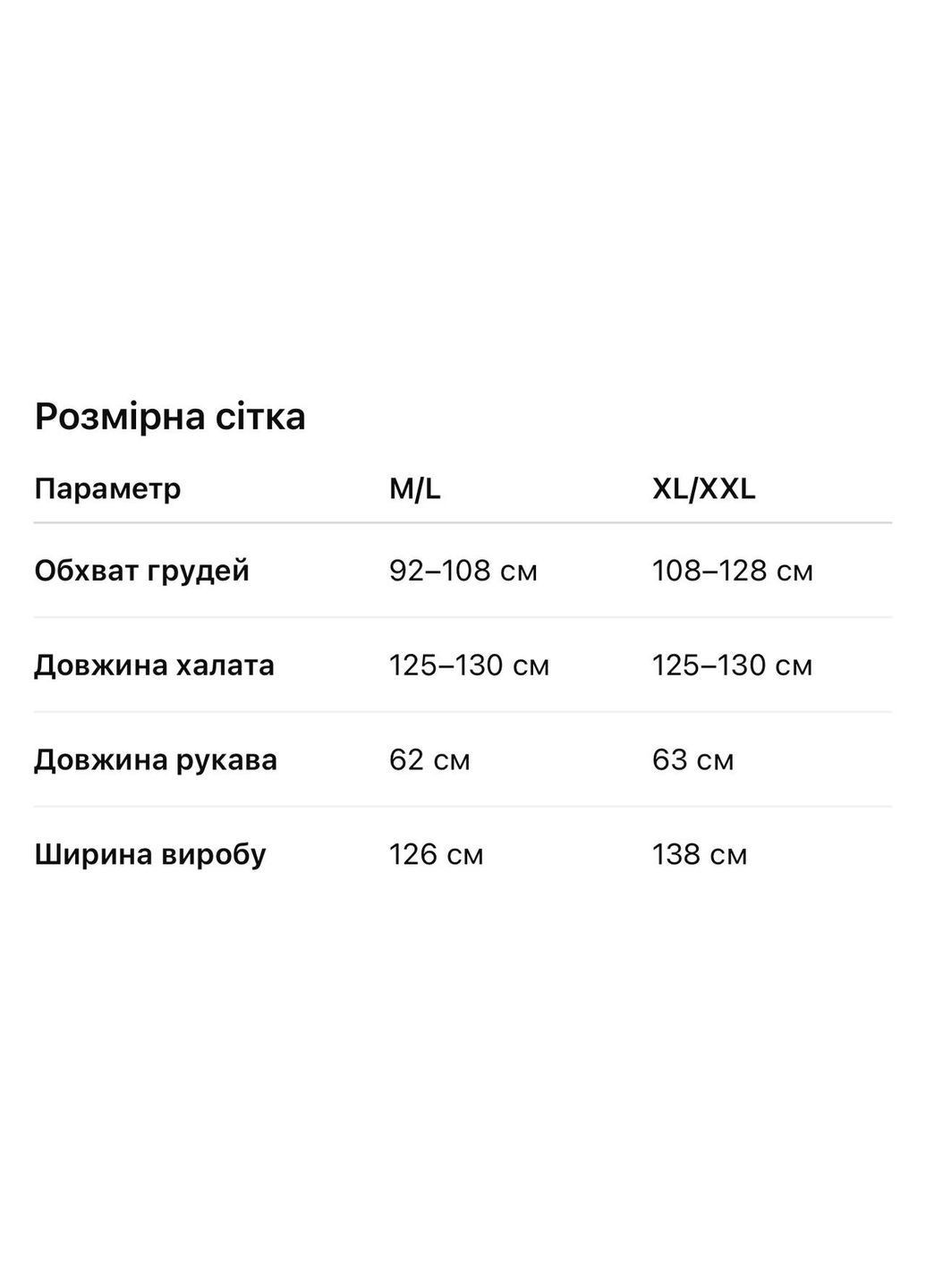 Розмірна сітка

| Параметр | M/L | XL/XXL |
|---|---|---|
| Обхват грудей | 92–108 см | 108–128 см |
| Довжина халата | 125–130 см | 125–130 см |
| Довжина рукава | 62 см | 63 см |
| Ширина виробу | 126 см | 138 см |